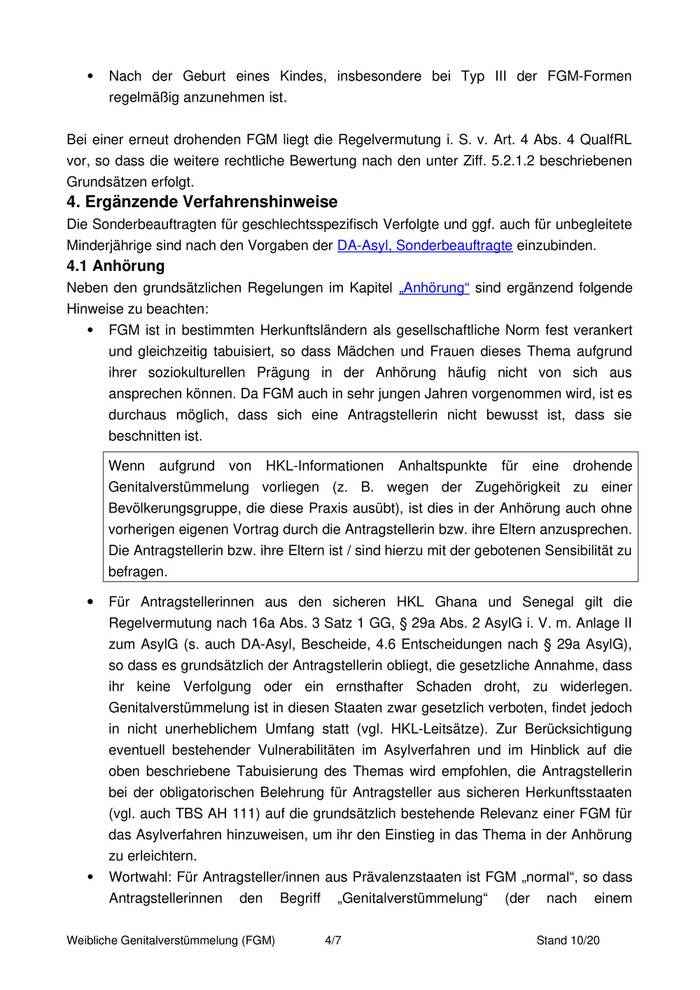 • Nach der Geburt eines Kindes, insbesondere bei Typ III der FGM-Formen regelmäßig anzunehmen ist.

Bei einer erneut drohenden FGM liegt die Regelvermutung i. S. v. Art. 4 Abs. 4 QualfRL vor, so dass die weitere rechtliche Bewertung nach den unter Ziff. 5.2.1.2 beschriebenen Grundsätzen erfolgt.

4. Ergänzende Verfahrenshinweise

Die Sonderbeauftragten für geschlechtsspezifisch Verfolgte und ggf. auch für unbegleitete Minderjährige sind nach den Vorgaben der DA-Asyl, Sonderbeauftragte einzubinden.

4.1 Anhörung

Neben den grundsätzlichen Regelungen im Kapitel „Anhörung“ sind ergänzend folgende Hinweise zu beachten:

• FGM ist in bestimmten Herkunftsländern als gesellschaftliche Norm fest verankert und gleichzeitig tabuisiert, so dass Mädchen und Frauen dieses Thema aufgrund ihrer soziokulturellen Prägung in der Anhörung häufig nicht von sich aus ansprechen können. Da FGM auch in sehr jungen Jahren vorgenommen wird, ist es durchaus möglich, dass sich eine Antragstellerin nicht bewusst ist, dass sie beschnitten ist.

Wenn aufgrund von HKL-Informationen Anhaltspunkte für eine drohende Genitalverstümmelung vorliegen (z. B. wegen der Zugehörigkeit zu einer Bevölkerungsgruppe, die diese Praxis ausübt), ist dies in der Anhörung auch ohne vorherigen eigenen Vortrag durch die Antragstellerin bzw. ihre Eltern anzusprechen. Die Antragstellerin bzw. ihre Eltern ist / sind hierzu mit der gebotenen Sensibilität zu befragen.

• Für Antragstellerinnen aus den sicheren HKL Ghana und Senegal gilt die Regelvermutung nach 16a Abs. 3 Satz 1 GG, § 29a Abs. 2 AsylG i. V. m. Anlage II zum AsylG (s. auch DA-Asyl, Bescheide, 4.6 Entscheidungen nach § 29a AsylG), so dass es grundsätzlich der Antragstellerin obliegt, die gesetzliche Annahme, dass ihr keine Verfolgung oder ein ernsthafter Schaden droht, zu widerlegen. Genitalverstümmelung ist in diesen Staaten zwar gesetzlich verboten, findet jedoch in nicht unerheblichem Umfang statt (vgl. HKL-Leitsätze). Zur Berücksichtigung eventuell bestehender Vulnerabilitäten im Asylverfahren und im Hinblick auf die oben beschriebene Tabuisierung des Themas wird empfohlen, die Antragstellerin bei der obligatorischen Belehrung für Antragsteller aus sicheren Herkunftsstaaten (vgl. auch TBS AH 111) auf die grundsätzlich bestehende Relevanz einer FGM für das Asylverfahren hinzuweisen, um ihr den Einstieg in das Thema in der Anhörung zu erleichtern.

• Wortwahl: Für Antragsteller/innen aus Prävalenzstaaten ist FGM „normal“, so dass Antragstellerinnen den Begriff „Genitalverstümmelung“ (der nach einem

Weibliche Genitalverstümmelung (FGM) 4/7 Stand 10/20